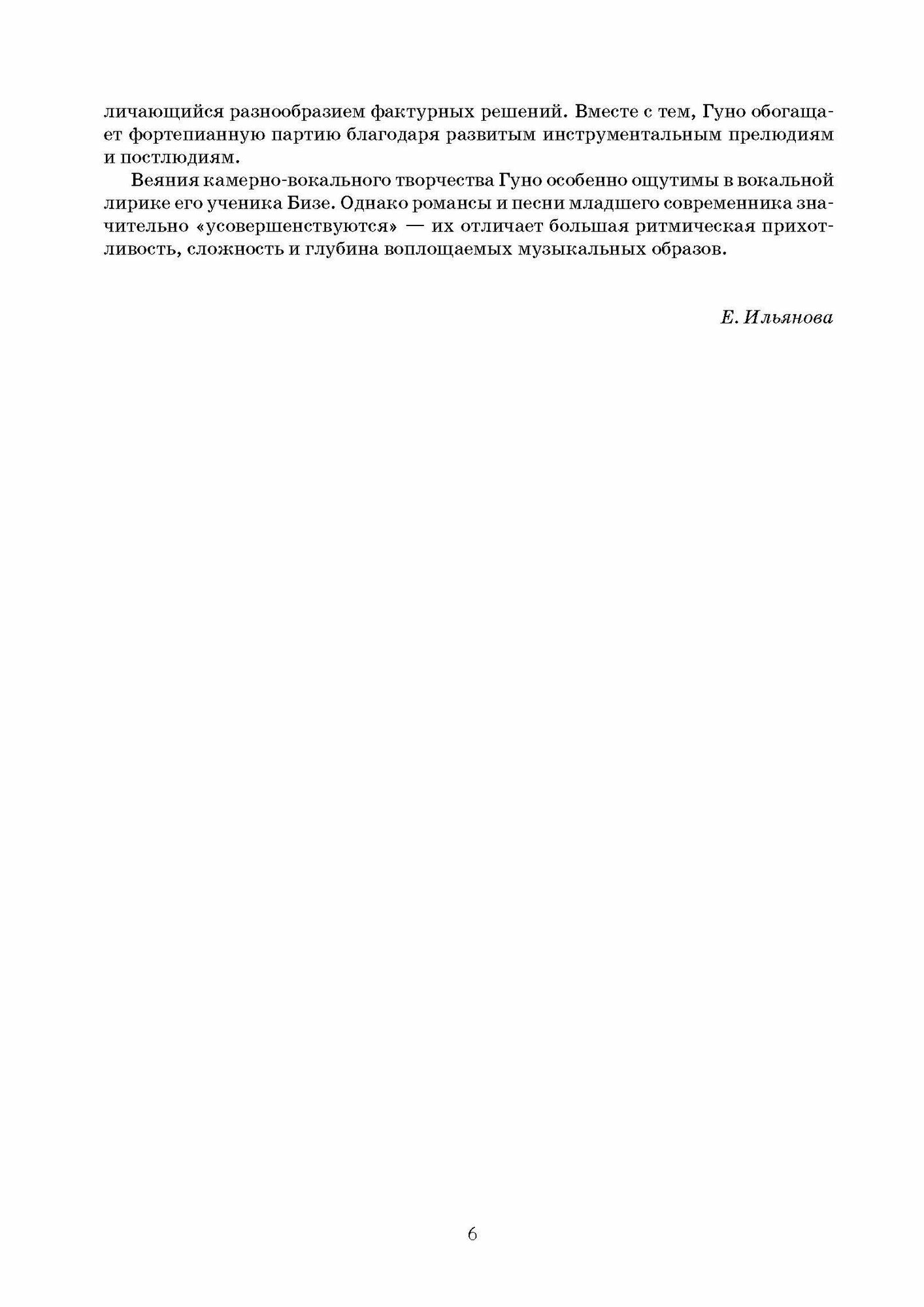 личающийся разнообразием фактурных решений. Вместе с тем, Гуно обогащает фортепианную партию благодаря развитым инструментальным прелюдиям и постлюдиям.

Веяния камерно-вокального творчества Гуно особенно ощутимы в вокальной лирике его ученика Бизе. Однако романсы и песни младшего современника значительно «усовершенствуются» — их отличает большая ритмическая прихотливость, сложность и глубина воплощаемых музыкальных образов.

Е. Ильянова

6